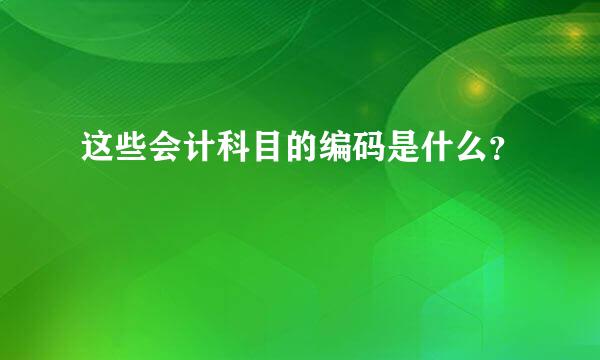 这些会计科目的编码是什么?